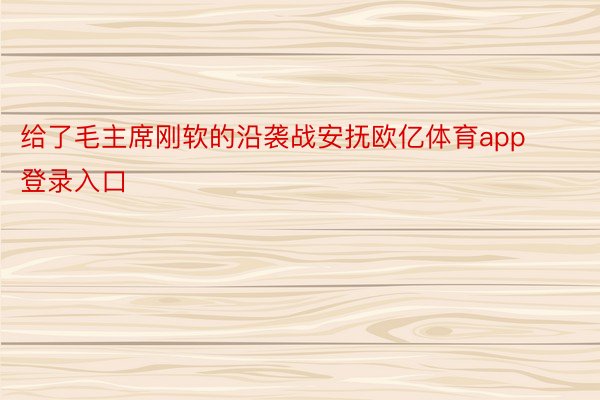 给了毛主席刚软的沿袭战安抚欧亿体育app登录入口